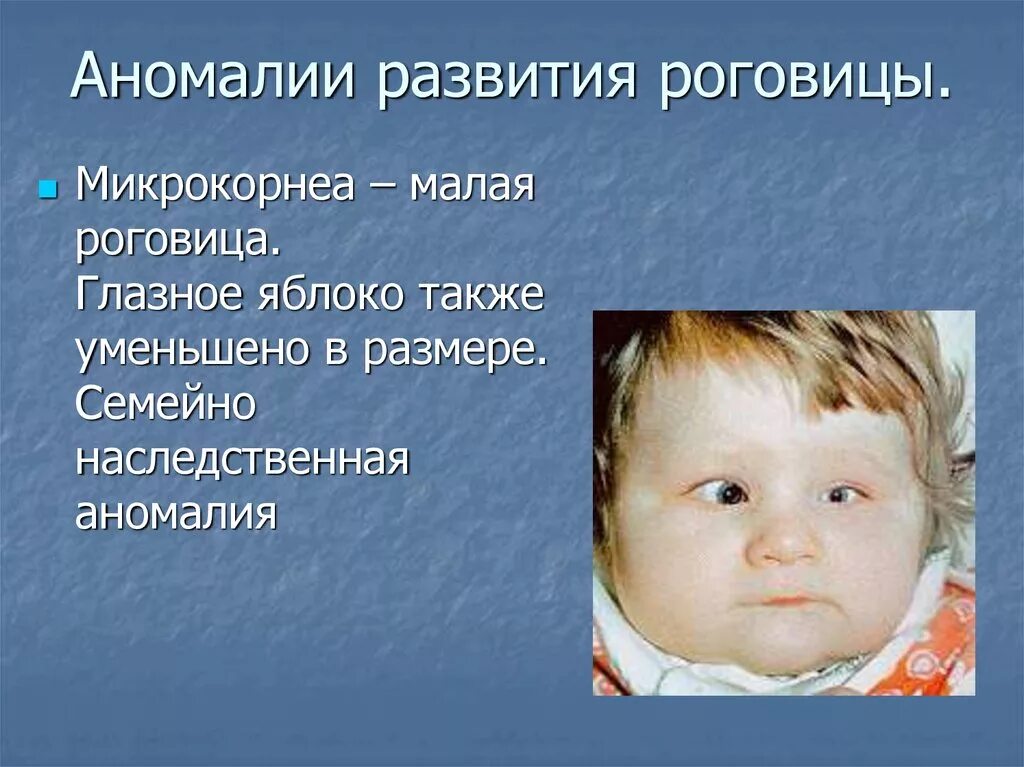 Аномалии развития роговицы.

Микрокорнеа – малая роговица. Глазное яблоко также уменьшено в размере. Семейно наследственная аномалия